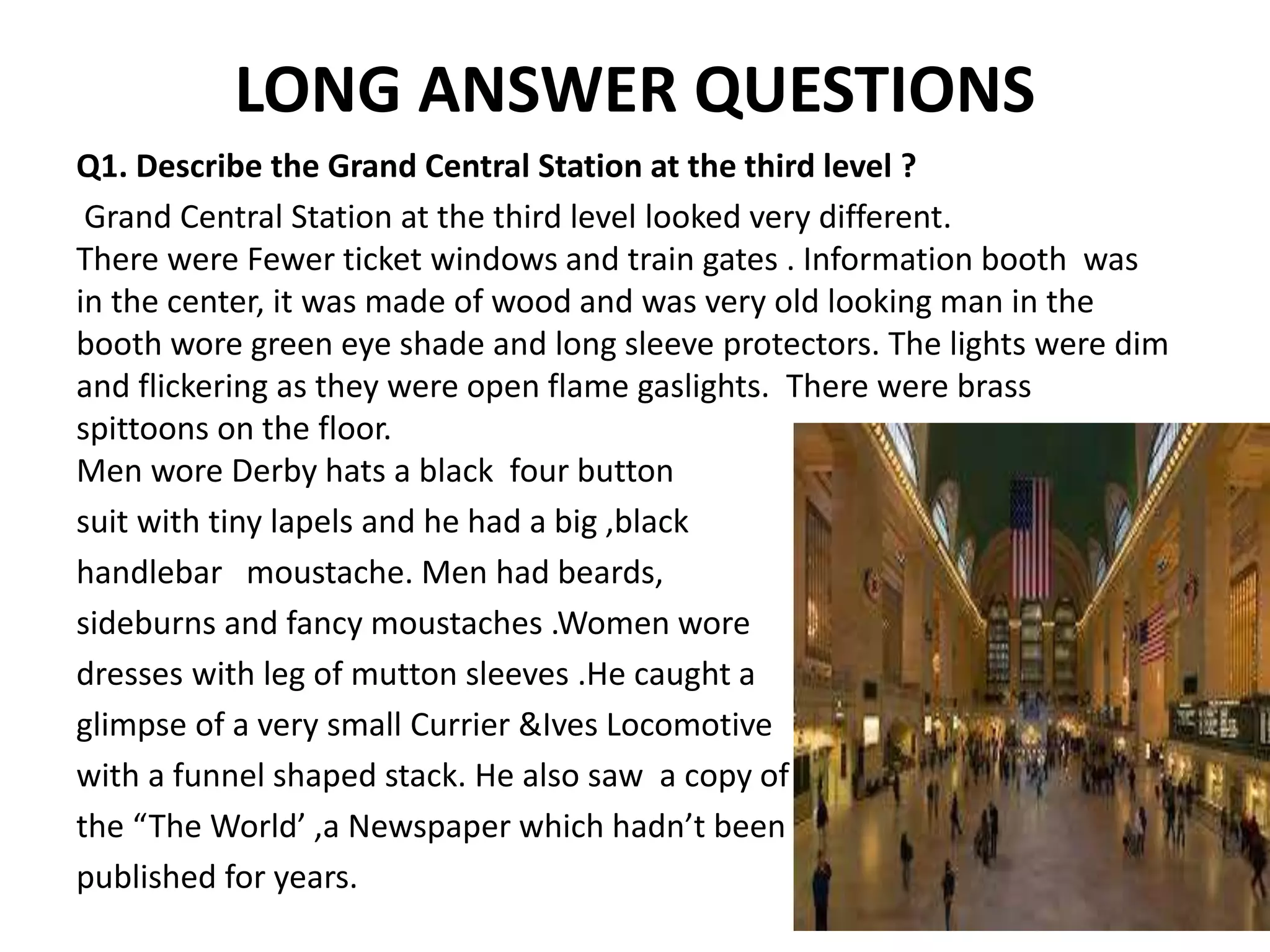 LONG ANSWER QUESTIONS

Q1. Describe the Grand Central Station at the third level ?

Grand Central Station at the third level looked very different.
There were Fewer ticket windows and train gates . Information booth was in the center, it was made of wood and was very old looking man in the booth wore green eye shade and long sleeve protectors. The lights were dim and flickering as they were open flame gaslights. There were brass spittoons on the floor.
Men wore Derby hats a black four button suit with tiny lapels and he had a big ,black handlebar moustache. Men had beards, sideburns and fancy moustaches .Women wore dresses with leg of mutton sleeves .He caught a glimpse of a very small Currier &Ives Locomotive with a funnel shaped stack. He also saw a copy of the “The World’ ,a Newspaper which hadn’t been published for years.